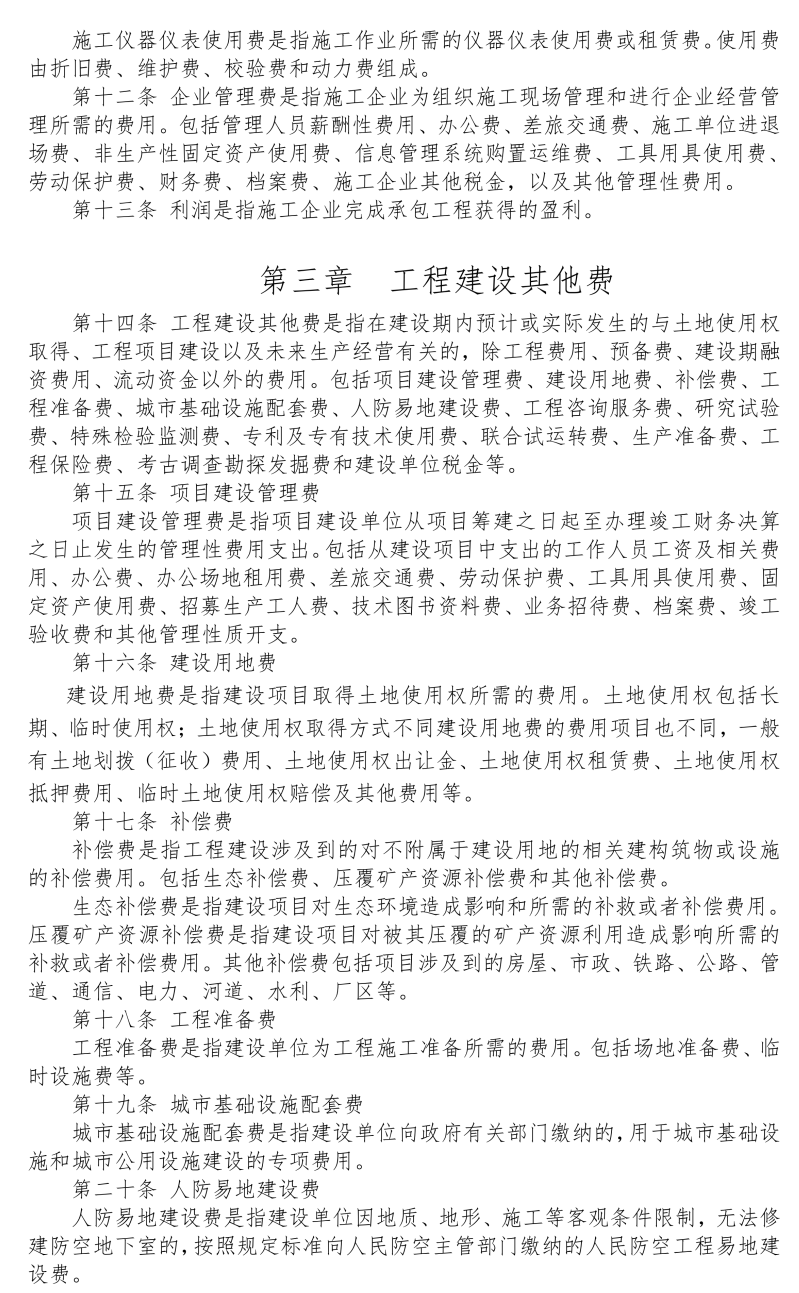 施工仪器仪表使用费是指施工作业所需的仪器仪表使用费或租赁费。使用费由折旧费、维护费、校验费和动力费组成。

第十二条 企业管理费是指施工企业为组织施工现场管理和进行企业经营管理所需的费用。包括管理人员薪酬性费用、办公费、差旅交通费、施工单位进退场费、非生产性固定资产使用费、信息管理系统购置运维费、工具用具使用费、劳动保护费、财务费、档案费、施工企业其他税金，以及其他管理性费用。

第十三条 利润是指施工企业完成承包工程获得的盈利。

第三章 工程建设其他费

第十四条 工程建设其他费是指在建设期内预计或实际发生的与土地使用权取得、工程项目建设以及未来生产经营有关的，除工程费用、预备费、建设期融资费用、流动资金以外的费用。包括项目建设管理费、建设用地费、补偿费、工程准备费、城市基础设施配套费、人防易地建设费、工程咨询服务费、研究试验费、特殊检验监测费、专利及专有技术使用费、联合试运转费、生产准备费、工程保险费、考古调查勘探发掘费和建设单位税金等。

第十五条 项目建设管理费

项目建设管理费是指项目建设单位从项目筹建之日起至办理竣工财务决算之日止发生的管理性费用支出。包括从建设项目中支出的工作人员工资及相关费用、办公费、办公场地租用费、差旅交通费、劳动保护费、工具用具使用费、固定资产使用费、招募生产工人费、技术图书资料费、业务招待费、档案费、竣工验收费和其他管理性质开支。

第十六条 建设用地费

建设用地费是指建设项目取得土地使用权所需的费用。土地使用权包括长期、临时使用权；土地使用权取得方式不同建设用地费的费用项目也不同，一般有土地划拨（征收）费用、土地使用权出让金、土地使用权租赁费、土地使用权抵押费用、临时土地使用权赔偿及其他费用等。

第十七条 补偿费

补偿费是指工程建设涉及到的对不附属于建设用地的相关建构筑物或设施的补偿费用。包括生态补偿费、压覆矿产资源补偿费和其他补偿费。

生态补偿费是指建设项目对生态环境造成影响和所需的补救或者补偿费用。压覆矿产资源补偿费是指建设项目对被其压覆的矿产资源利用造成影响所需的补救或者补偿费用。其他补偿费包括项目涉及到的房屋、市政、铁路、公路、管道、通信、电力、河道、水利、厂区等。

第十八条 工程准备费

工程准备费是指建设单位为工程施工准备所需的费用。包括场地准备费、临时设施费等。

第十九条 城市基础设施配套费

城市基础设施配套费是指建设单位向政府有关部门缴纳的，用于城市基础设施和城市公用设施建设的专项费用。

第二十条 人防易地建设费

人防易地建设费是指建设单位因地质、地形、施工等客观条件限制，无法修建防空地下室的，按照规定标准向人民防空主管部门缴纳的人民防空工程易地建设费。